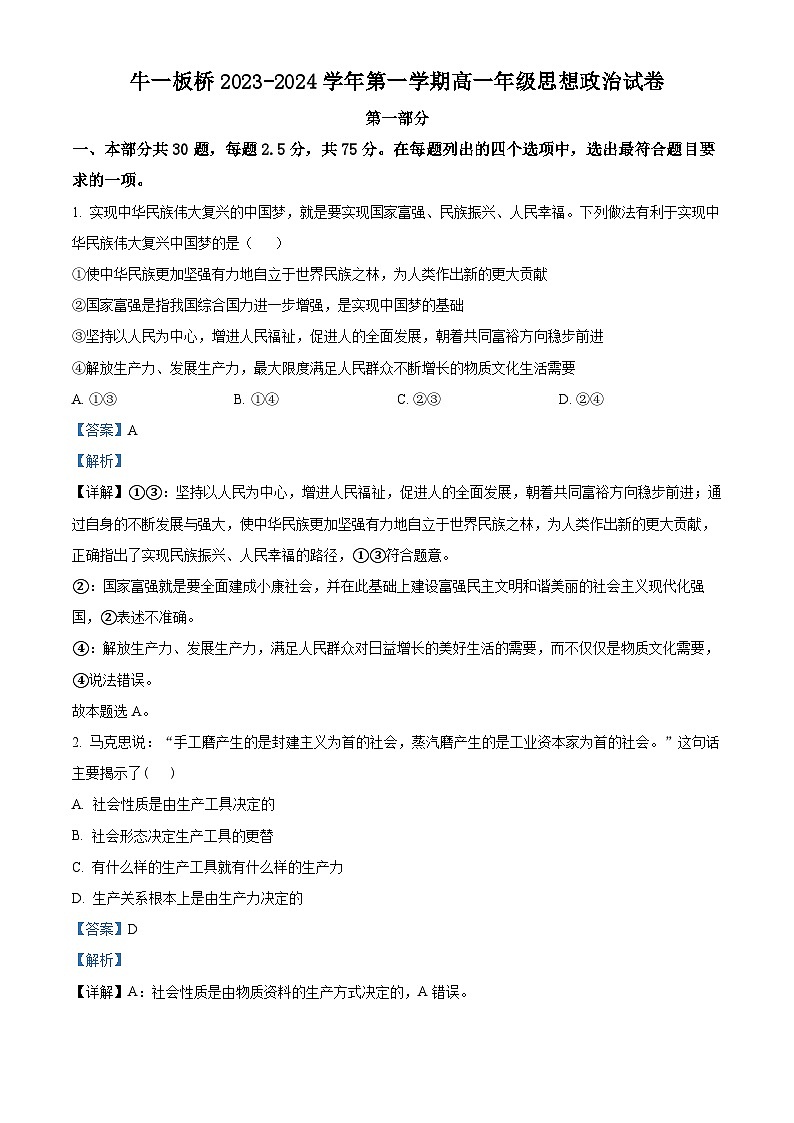 牛一板桥 2023-2024 学年第一学期高一年级思想政治试卷

第一部分

一、本部分共 30 题，每题 2.5 分，共 75 分。在每题列出的四个选项中，选出最符合题目要求的一项。

1. 实现中华民族伟大复兴的中国梦，就是要实现国家富强、民族振兴、人民幸福。下列做法有利于实现中华民族伟大复兴中国梦的是（    ）

①使中华民族更加坚强有力地自立于世界民族之林，为人类作出新的更大贡献

②国家富强是指我国综合国力进一步增强，是实现中国梦的基础

③坚持以人民为中心，增进人民福祉，促进人的全面发展，朝着共同富裕方向稳步前进

④解放生产力、发展生产力，最大限度满足人民群众不断增长的物质文化生活需要

A. ①③    B. ①④    C. ②③    D. ②④

【答案】A

【解析】

【详解】①③：坚持以人民为中心，增进人民福祉，促进人的全面发展，朝着共同富裕方向稳步前进；通过自身的不断发展与强大，使中华民族更加坚强有力地自立于世界民族之林，为人类作出新的更大贡献，正确指出了实现民族振兴、人民幸福的路径，①③符合题意。

②：国家富强就是要全面建成小康社会，并在此基础上建设富强民主文明和谐美丽的社会主义现代化强国，②表述不准确。

④：解放生产力、发展生产力，满足人民群众对日益增长的美好生活的需要，而不仅仅是物质文化需要，④说法错误。

故本题选 A。

2. 马克思说：“手工磨产生的是封建主义为首的社会，蒸汽磨产生的是工业资本家为首的社会。”这句话主要揭示了（    ）

A. 社会性质是由生产工具决定的

B. 社会形态决定生产工具的更替

C. 有什么样的生产工具就有什么样的生产力

D. 生产关系根本上是由生产力决定的

【答案】D

【解析】

【详解】A：社会性质是由物质资料的生产方式决定的，A 错误。